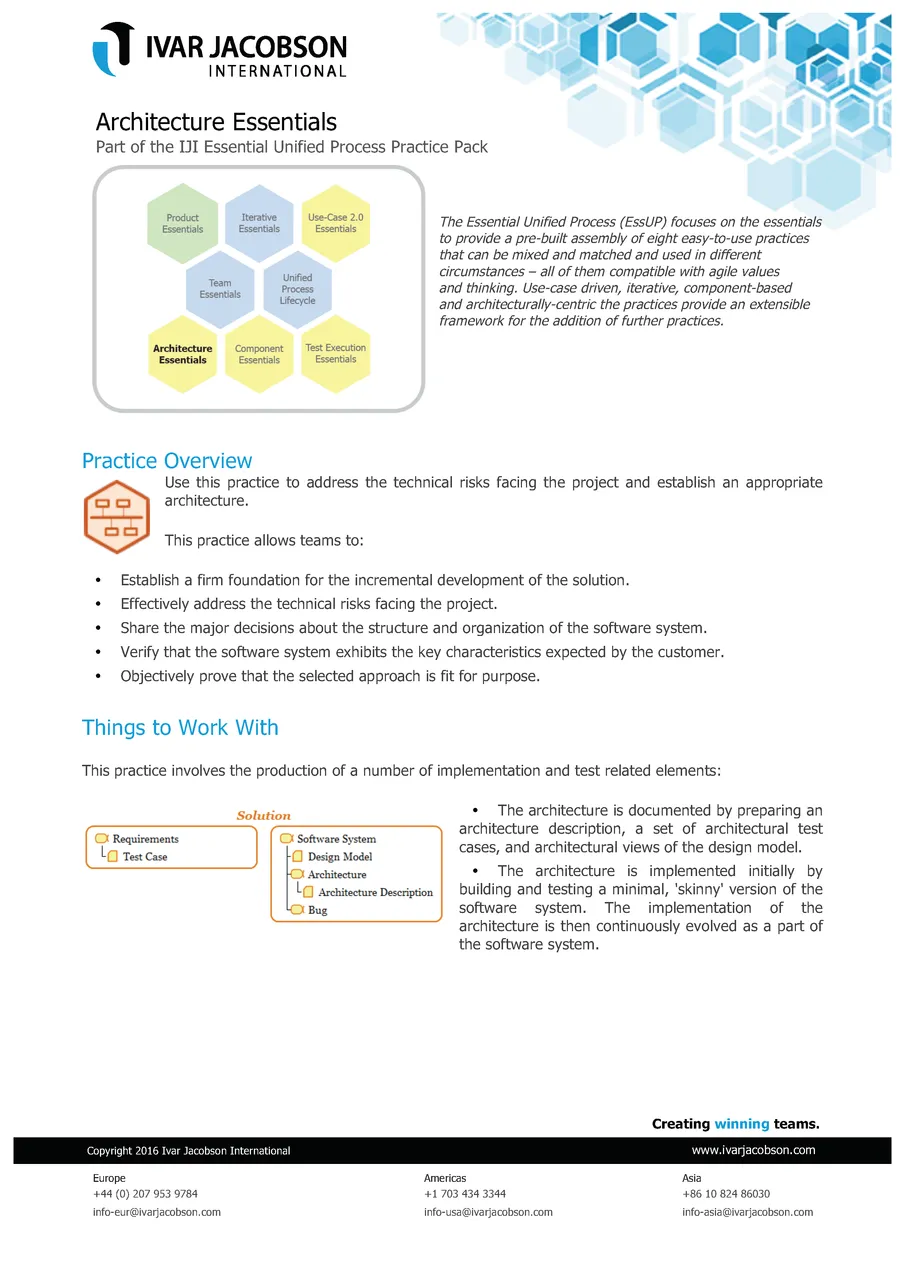 IVAR JACOBSON
INTERNATIONAL

Architecture Essentials
Part of the IJI Essential Unified Process Practice Pack

Product Essentials
Iterative Essentials
Use-Case 2.0 Essentials
Team Essentials
Unified Process Lifecycle
Architecture Essentials
Component Essentials
Test Execution Essentials

The Essential Unified Process (EssUP) focuses on the essentials to provide a pre-built assembly of eight easy-to-use practices that can be mixed and matched and used in different circumstances – all of them compatible with agile values and thinking. Use-case driven, iterative, component-based and architecturally-centric the practices provide an extensible framework for the addition of further practices.

Practice Overview

Use this practice to address the technical risks facing the project and establish an appropriate architecture.

This practice allows teams to:

• Establish a firm foundation for the incremental development of the solution.
• Effectively address the technical risks facing the project.
• Share the major decisions about the structure and organization of the software system.
• Verify that the software system exhibits the key characteristics expected by the customer.
• Objectively prove that the selected approach is fit for purpose.

Things to Work With

This practice involves the production of a number of implementation and test related elements:

Solution
Requirements
Test Case
Software System
Design Model
Architecture
Architecture Description
Bug

• The architecture is documented by preparing an architecture description, a set of architectural test cases, and architectural views of the design model.

• The architecture is implemented initially by building and testing a minimal, 'skinny' version of the software system. The implementation of the architecture is then continuously evolved as a part of the software system.

Creating winning teams.

Copyright 2016 Ivar Jacobson International
www.ivarjacobson.com

Europe
+44 (0) 207 953 9784
info-eur@ivarjacobson.com

Americas
+1 703 434 3344
info-usa@ivarjacobson.com

Asia
+86 10 824 86030
info-asia@ivarjacobson.com